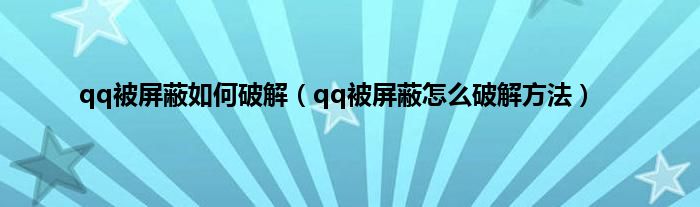 qq被屏蔽如何破解（qq被屏蔽怎么破解方法）